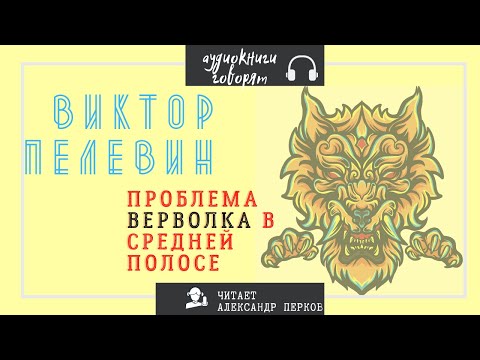 аудиокниги говорят

ВИКТОР ПЕЛЕВИН

ПРОБЛЕМА ВЕРВОЛКА В СРЕДНЕЙ ПОЛОСЕ

ЧИТАЕТ АЛЕКСАНДР ПЕРКОВ